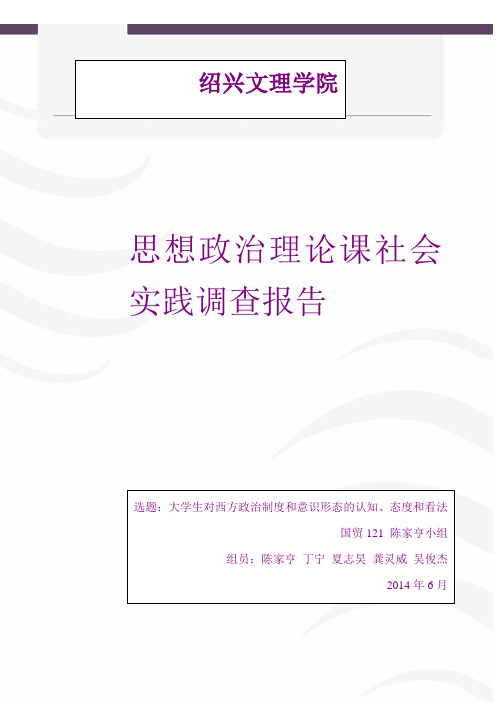 绍兴文理学院

思想政治理论课社会实践调查报告

选题：大学生对西方政治制度和意识形态的认知、态度和看法

国贸 121 陈家亨小组

组员：陈家亨 丁宁 夏志昊 龚灵威 吴俊杰

2014 年 6 月